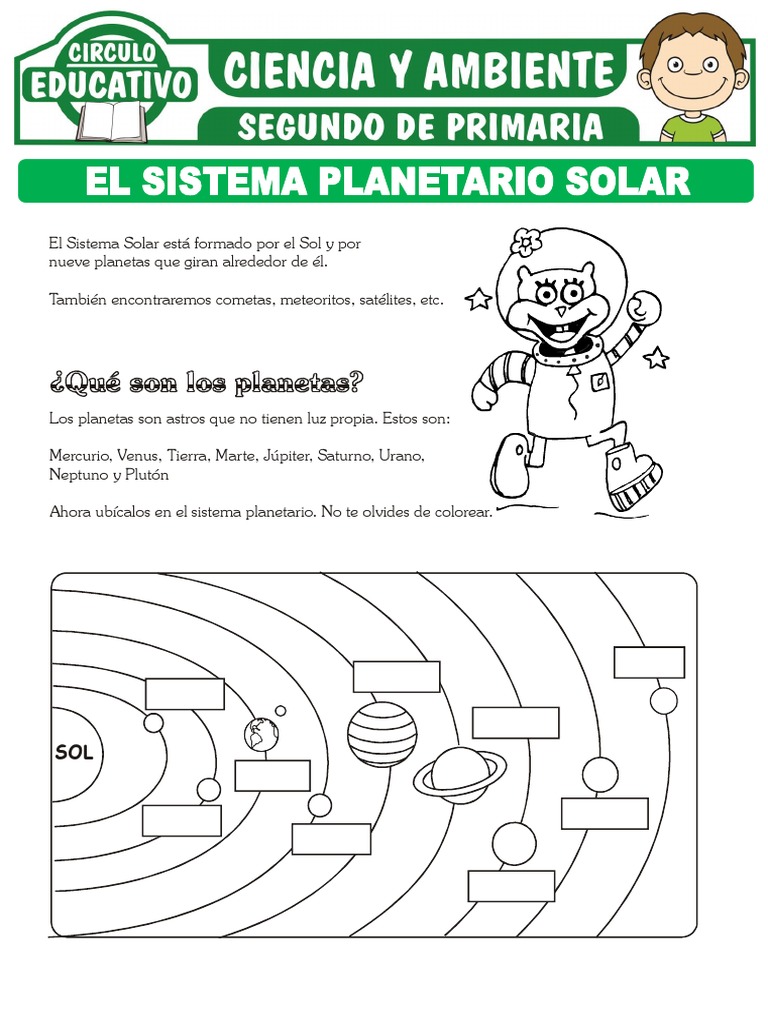 CIRCULO EDUCATIVO

CIENCIA Y AMBIENTE

SEGUNDO DE PRIMARIA

EL SISTEMA PLANETARIO SOLAR

El Sistema Solar está formado por el Sol y por nueve planetas que giran alrededor de él.

También encontraremos cometas, meteoritos, satélites, etc.

¿Qué son los planetas?

Los planetas son astros que no tienen luz propia. Estos son:

Mercurio, Venus, Tierra, Marte, Júpiter, Saturno, Urano, Neptuno y Plutón

Ahora ubícalos en el sistema planetario. No te olvides de colorear.

SOL